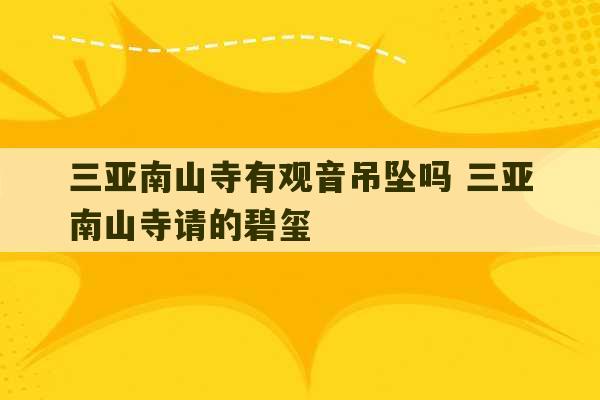 三亚南山寺有观音吊坠吗 三亚南山寺请的碧玺